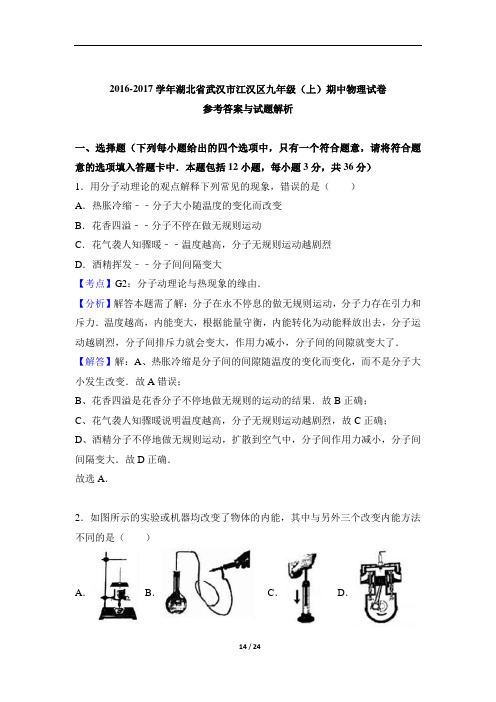 2016-2017 学年湖北省武汉市江汉区九年级（上）期中物理试卷

参考答案与试题解析

一、选择题（下列每小题给出的四个选项中，只有一个符合题意，请将符合题意的选项填入答题卡中．本题包括 12 小题，每小题 3 分，共 36 分）

1．用分子动理论的观点解释下列常见的现象，错误的是（　　）

A．热胀冷缩－－分子大小随温度的变化而改变

B．花香四溢－－分子不停在做无规则运动

C．花气袭人知骤暖－－温度越高，分子无规则运动越剧烈

D．酒精挥发－－分子间间隔变大

【考点】G2：分子动理论与热现象的缘由．

【分析】解答本题需了解：分子在永不停息的做无规则运动，分子力存在引力和斥力．温度越高，内能变大，根据能量守衡，内能转化为动能释放出去，分子运动越剧烈，分子间排斥力就会变大，作用力减小，分子间的间隙就变大了．

【解答】解：A、热胀冷缩是分子间的间隙随温度的变化而变化，而不是分子大小发生改变．故 A 错误；

B、花香四溢是花香分子不停地做无规则的运动的结果．故 B 正确；

C、花气袭人知骤暖说明温度越高，分子无规则运动越剧烈，故 C 正确；

D、酒精分子不停地做无规则运动，扩散到空气中，分子间作用力减小，分子间间隔变大．故 D 正确．

故选 A．

2．如图所示的实验或机器均改变了物体的内能，其中与另外三个改变内能方法不同的是（　　）

A． B． C． D．

14 / 24